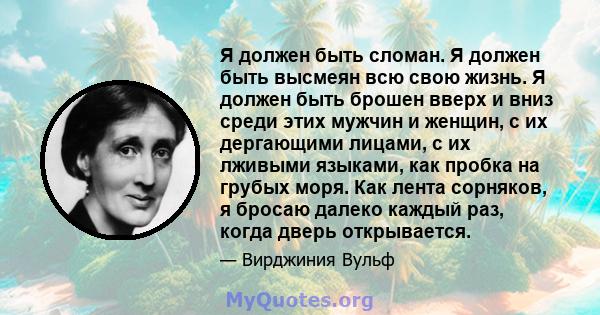 Я должен быть сломан. Я должен быть высмеян всю свою жизнь. Я должен быть брошен вверх и вниз среди этих мужчин и женщин, с их дергающими лицами, с их лживыми языками, как пробка на грубых моря. Как лента сорняков, я бросаю далеко каждый раз, когда дверь открывается.

— Вирджиния Вульф

MyQuotes.org